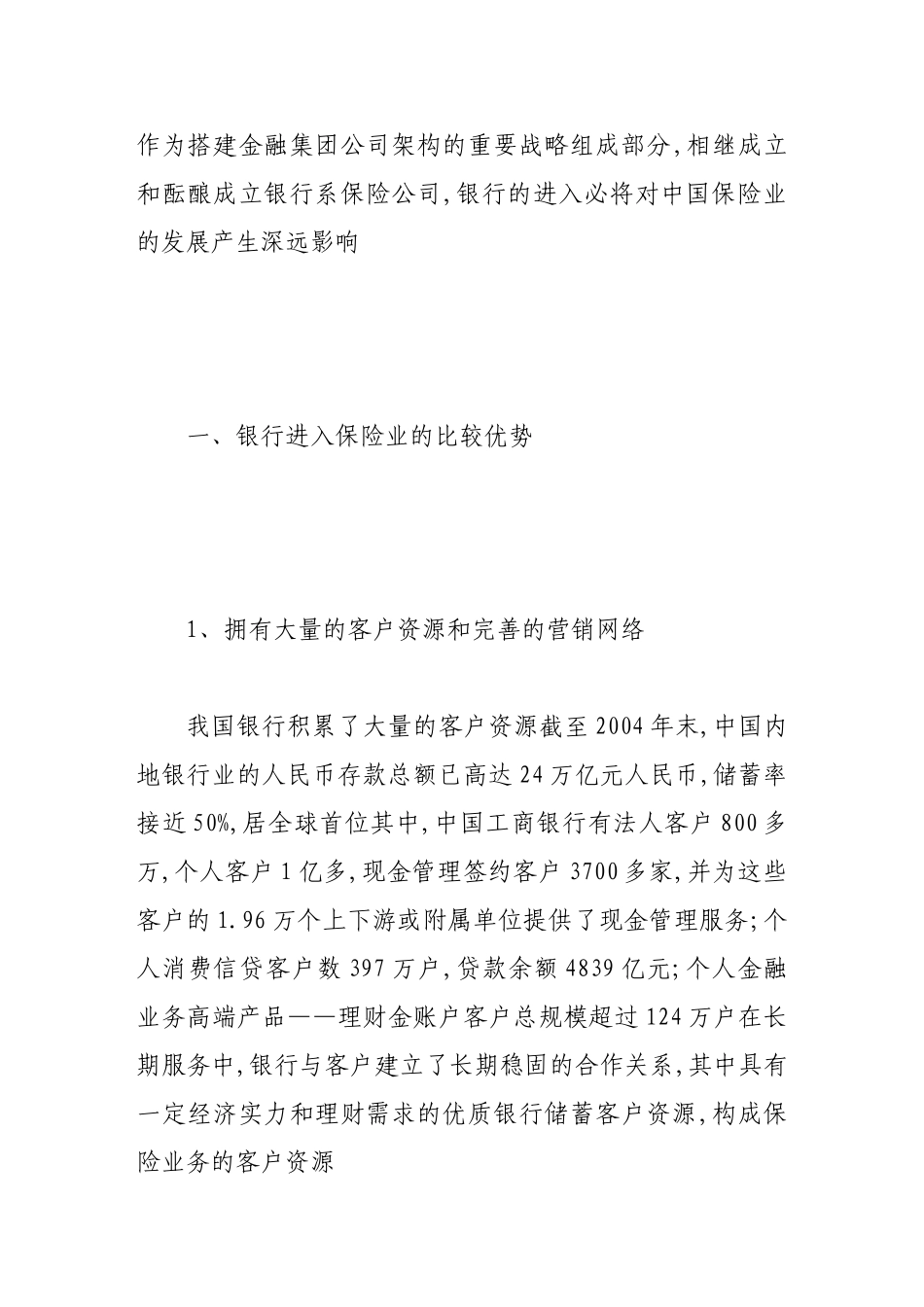 作为搭建金融集团公司架构的重要战略组成部分,相继成立和酝酿成立银行系保险公司,银行的进入必将对中国保险业的发展产生深远影响

一、银行进入保险业的比较优势

1、拥有大量的客户资源和完善的营销网络

我国银行积累了大量的客户资源截至2004年末,中国内地银行业的人民币存款总额已高达24万亿元人民币,储蓄率接近50%,居全球首位其中,中国工商银行有法人客户800多万,个人客户1亿多,现金管理签约客户3700多家,并为这些客户的1.96万个上下游或附属单位提供了现金管理服务;个人消费信贷客户数397万户,贷款余额4839亿元;个人金融业务高端产品——理财金账户客户总规模超过124万户在长期服务中,银行与客户建立了长期稳固的合作关系,其中具有一定经济实力和理财需求的优质银行储蓄客户资源,构成保险业务的客户资源